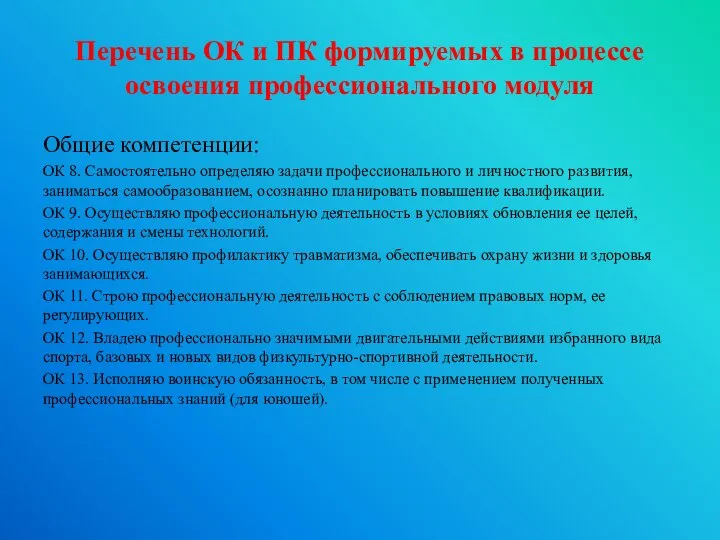 Перечень ОК и ПК формируемых в процессе освоения профессионального модуля

Общие компетенции:

ОК 8. Самостоятельно определяю задачи профессионального и личностного развития, заниматься самообразованием, осознанно планировать повышение квалификации.

ОК 9. Осуществляю профессиональную деятельность в условиях обновления ее целей, содержания и смены технологий.

ОК 10. Осуществляю профилактику травматизма, обеспечивать охрану жизни и здоровья занимающихся.

ОК 11. Строю профессиональную деятельность с соблюдением правовых норм, ее регулирующих.

ОК 12. Владею профессионально значимыми двигательными действиями избранного вида спорта, базовых и новых видов физкультурно-спортивной деятельности.

ОК 13. Исполняю воинскую обязанность, в том числе с применением полученных профессиональных знаний (для юношей).